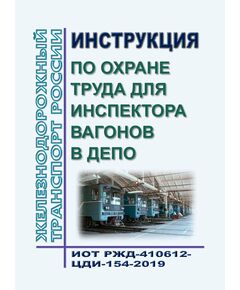 ЖЕЛЕЗНОДОРОЖНЫЙ ТРАНСПОРТ РОССИИ

ИНСТРУКЦИЯ

ПО ОХРАНЕ ТРУДА ДЛЯ ИНСПЕКТОРА ВАГОНОВ В ДЕПО

ИОТ РЖД-410612-ЦДИ-154-2019